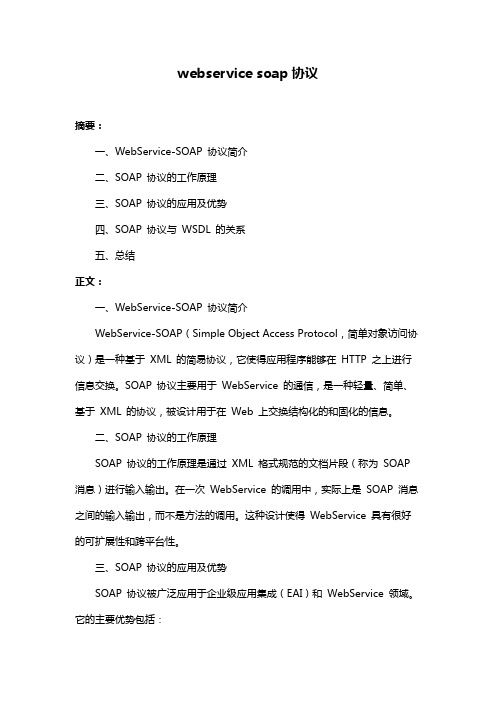 webservice soap 协议

摘要：

一、WebService-SOAP 协议简介

二、SOAP 协议的工作原理

三、SOAP 协议的应用及优势

四、SOAP 协议与 WSDL 的关系

五、总结

正文：

一、WebService-SOAP 协议简介

WebService-SOAP（Simple Object Access Protocol，简单对象访问协议）是一种基于 XML 的简易协议，它使得应用程序能够在 HTTP 之上进行信息交换。SOAP 协议主要用于 WebService 的通信，是一种轻量、简单、基于 XML 的协议，被设计用于在 Web 上交换结构化的和固化的信息。

二、SOAP 协议的工作原理

SOAP 协议的工作原理是通过 XML 格式规范的文档片段（称为 SOAP 消息）进行输入输出。在一次 WebService 的调用中，实际上是 SOAP 消息之间的输入输出，而不是方法的调用。这种设计使得 WebService 具有很好的可扩展性和跨平台性。

三、SOAP 协议的应用及优势

SOAP 协议被广泛应用于企业级应用集成（EAI）和 WebService 领域。它的主要优势包括：